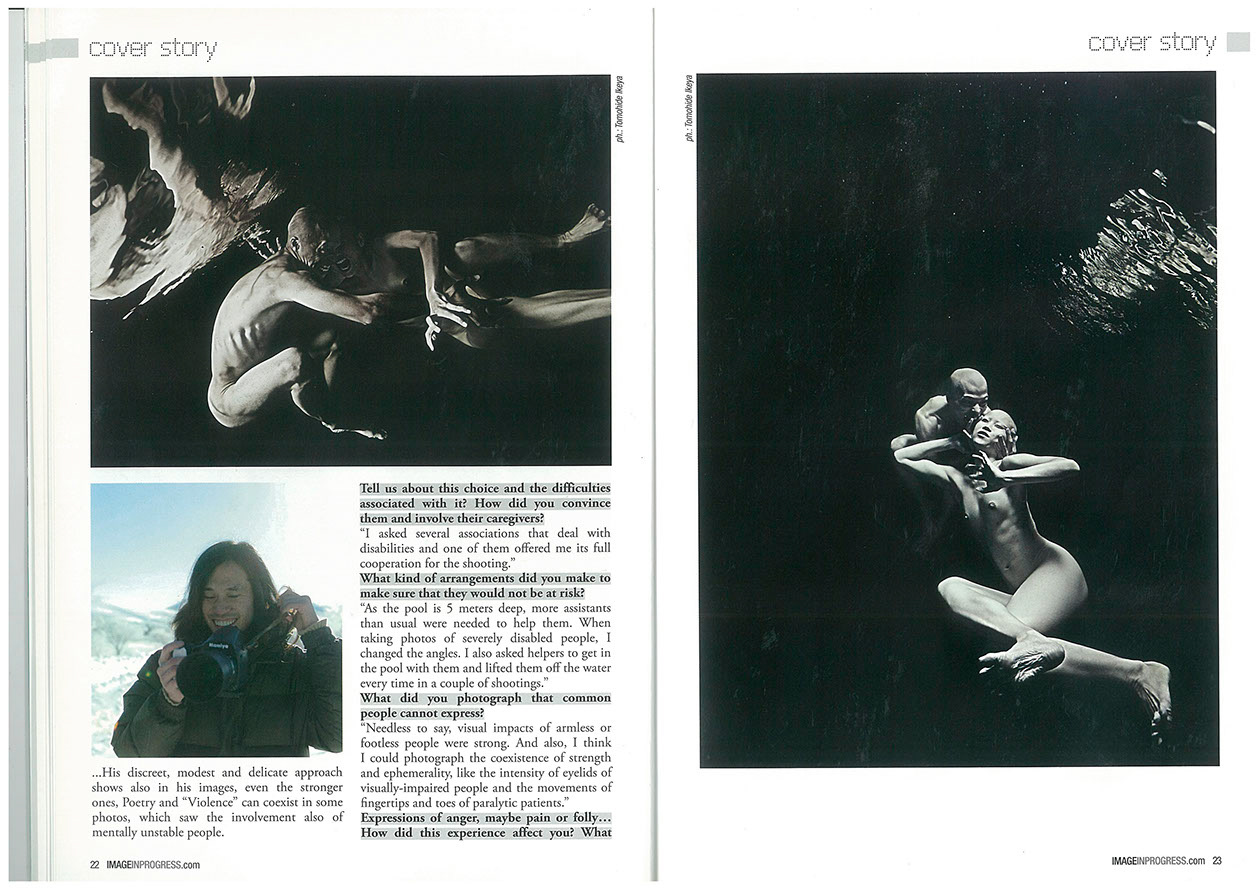 cover story

ph.: Tomohide Ikeya

...His discreet, modest and delicate approach shows also in his images, even the stronger ones, Poetry and "Violence" can coexist in some photos, which saw the involvement also of mentally unstable people.

Tell us about this choice and the difficulties associated with it? How did you convince them and involve their caregivers?

"I asked several associations that deal with disabilities and one of them offered me its full cooperation for the shooting."

What kind of arrangements did you make to make sure that they would not be at risk?

"As the pool is 5 meters deep, more assistants than usual were needed to help them. When taking photos of severely disabled people, I changed the angles. I also asked helpers to get in the pool with them and lifted them off the water every time in a couple of shootings."

What did you photograph that common people cannot express?

"Needless to say, visual impacts of armless or footless people were strong. And also, I think I could photograph the coexistence of strength and ephemerality, like the intensity of eyelids of visually-impaired people and the movements of fingertips and toes of paralytic patients."

Expressions of anger, maybe pain or folly... How did this experience affect you? What

22 IMAGEINPROGRESS.com

cover story

ph.: Tomohide Ikeya

IMAGEINPROGRESS.com 23